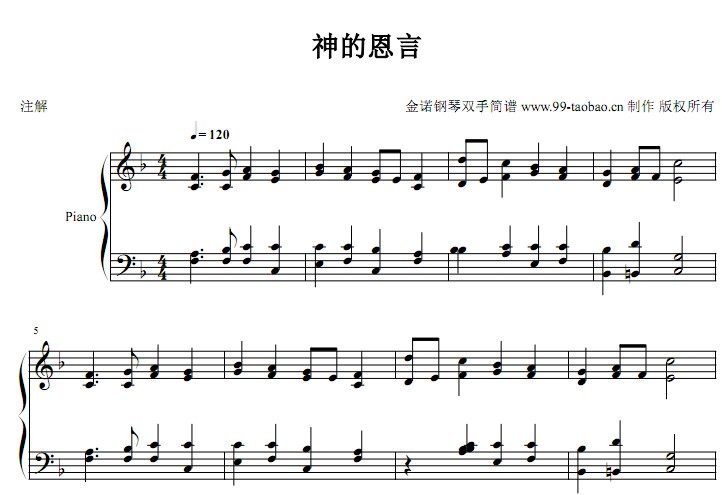 神的恩言

注解

金诺钢琴双手简谱 www.99-taobao.cn 制作 版权所有

♩= 120

Piano

5